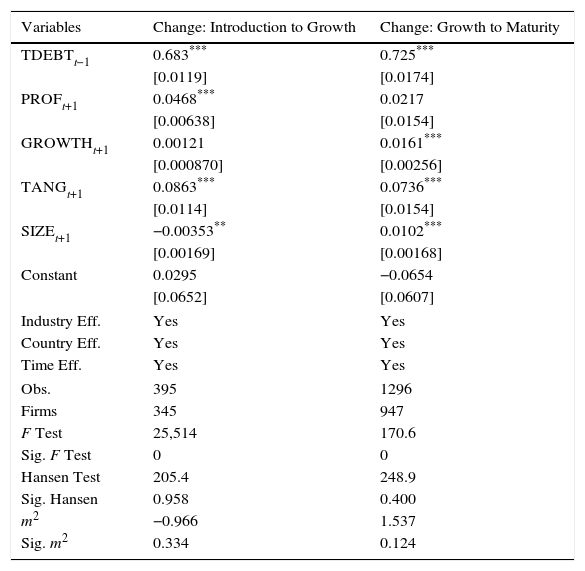 | Variables | Change: Introduction to Growth | Change: Growth to Maturity |
|---|---|---|
| $TDEBT_{t-1}$ | $0.683^{***}$ | $0.725^{***}$ |
| | [0.0119] | [0.0174] |
| $PROF_{t+1}$ | $0.0468^{***}$ | 0.0217 |
| | [0.00638] | [0.0154] |
| $GROWTH_{t+1}$ | 0.00121 | $0.0161^{***}$ |
| | [0.000870] | [0.00256] |
| $TANG_{t+1}$ | $0.0863^{***}$ | $0.0736^{***}$ |
| | [0.0114] | [0.0154] |
| $SIZE_{t+1}$ | $-0.00353^{**}$ | $0.0102^{***}$ |
| | [0.00169] | [0.00168] |
| Constant | 0.0295 | −0.0654 |
| | [0.0652] | [0.0607] |
| Industry Eff. | Yes | Yes |
| Country Eff. | Yes | Yes |
| Time Eff. | Yes | Yes |
| Obs. | 395 | 1296 |
| Firms | 345 | 947 |
| $F$ Test | 25,514 | 170.6 |
| Sig. $F$ Test | 0 | 0 |
| Hansen Test | 205.4 | 248.9 |
| Sig. Hansen | 0.958 | 0.400 |
| $m^2$ | −0.966 | 1.537 |
| Sig. $m^2$ | 0.334 | 0.124 |